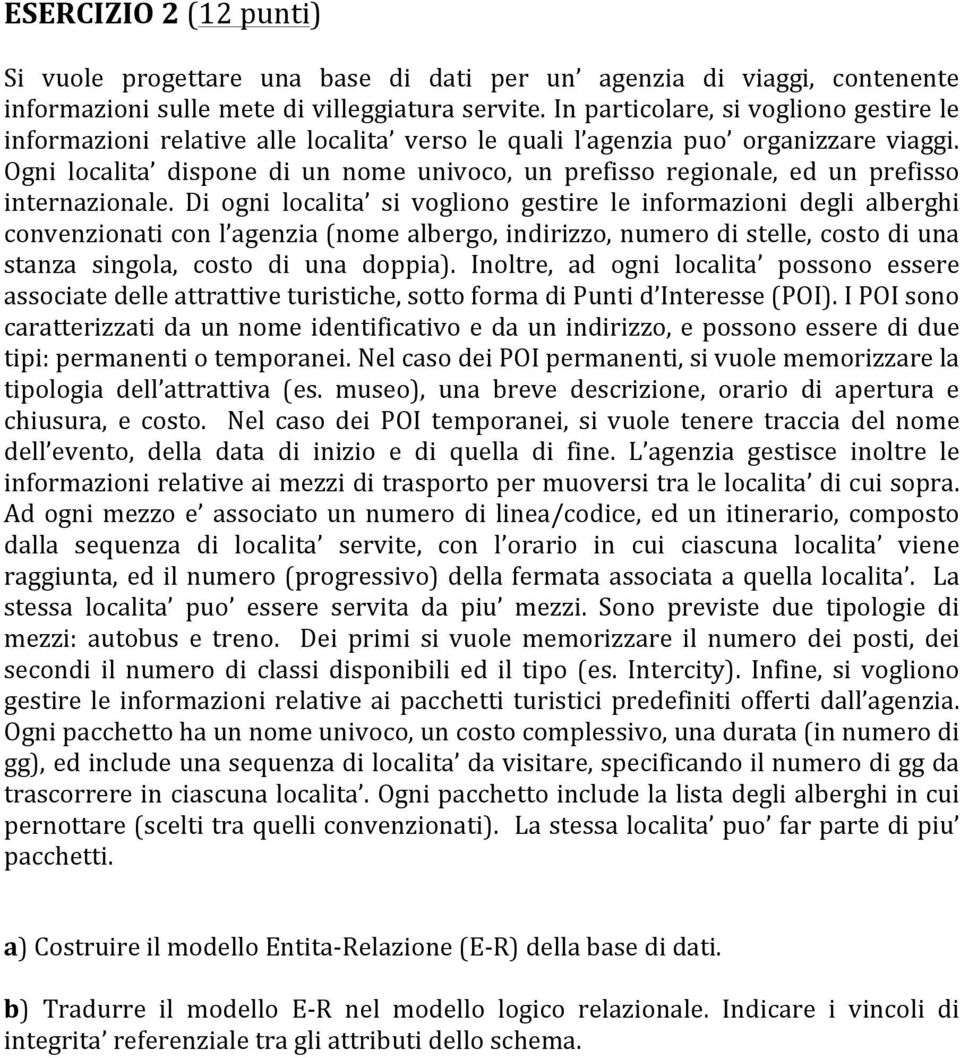 ESERCIZIO 2 (12 punti)

Si vuole progettare una base di dati per un' agenzia di viaggi, contenente informazioni sulle mete di villeggiatura servite. In particolare, si vogliono gestire le informazioni relative alle localita' verso le quali l'agenzia puo' organizzare viaggi. Ogni localita' dispone di un nome univoco, un prefisso regionale, ed un prefisso internazionale. Di ogni localita' si vogliono gestire le informazioni degli alberghi convenzionati con l'agenzia (nome albergo, indirizzo, numero di stelle, costo di una stanza singola, costo di una doppia). Inoltre, ad ogni localita' possono essere associate delle attrattive turistiche, sotto forma di Punti d'Interesse (POI). I POI sono caratterizzati da un nome identificativo e da un indirizzo, e possono essere di due tipi: permanenti o temporanei. Nel caso dei POI permanenti, si vuole memorizzare la tipologia dell'attrattiva (es. museo), una breve descrizione, orario di apertura e chiusura, e costo. Nel caso dei POI temporanei, si vuole tenere traccia del nome dell'evento, della data di inizio e di quella di fine. L'agenzia gestisce inoltre le informazioni relative ai mezzi di trasporto per muoversi tra le localita' di cui sopra. Ad ogni mezzo e' associato un numero di linea/codice, ed un itinerario, composto dalla sequenza di localita' servite, con l'orario in cui ciascuna localita' viene raggiunta, ed il numero (progressivo) della fermata associata a quella localita'. La stessa localita' puo' essere servita da piu' mezzi. Sono previste due tipologie di mezzi: autobus e treno. Dei primi si vuole memorizzare il numero dei posti, dei secondi il numero di classi disponibili ed il tipo (es. Intercity). Infine, si vogliono gestire le informazioni relative ai pacchetti turistici predefiniti offerti dall'agenzia. Ogni pacchetto ha un nome univoco, un costo complessivo, una durata (in numero di gg), ed include una sequenza di localita' da visitare, specificando il numero di gg da trascorrere in ciascuna localita'. Ogni pacchetto include la lista degli alberghi in cui pernottare (scelti tra quelli convenzionati). La stessa localita' puo' far parte di piu' pacchetti.

a) Costruire il modello Entita-Relazione (E-R) della base di dati.

b) Tradurre il modello E-R nel modello logico relazionale. Indicare i vincoli di integrita' referenziale tra gli attributi dello schema.